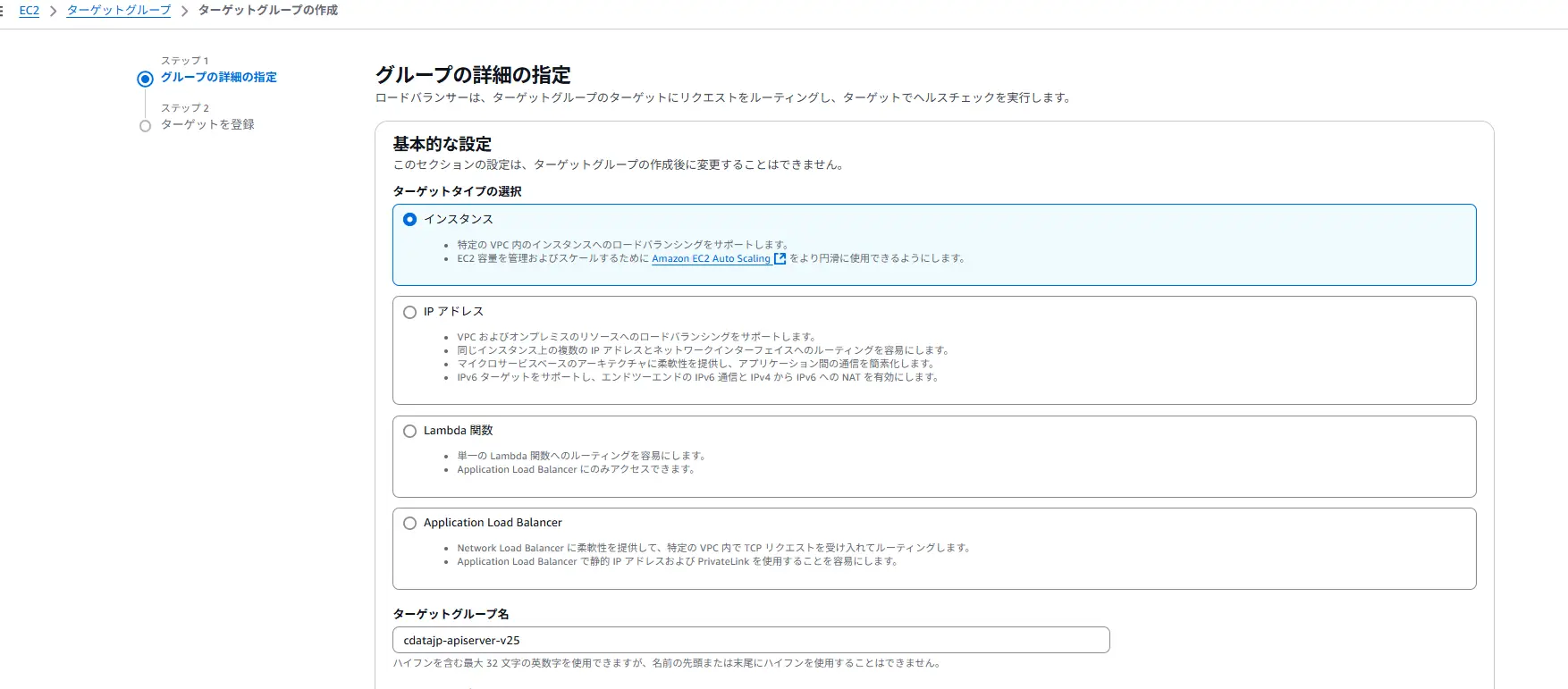 EC2 > ターゲットグループ > ターゲットグループの作成

ステップ 1
グループの詳細の指定

ステップ 2
ターゲットを登録

グループの詳細の指定
ロードバランサーは、ターゲットグループのターゲットにリクエストをルーティングし、ターゲットでヘルスチェックを実行します。

基本的な設定
このセクションの設定は、ターゲットグループの作成後に変更することはできません。

ターゲットタイプの選択

インスタンス
• 特定の VPC 内のインスタンスへのロードバランシングをサポートします。
• EC2 容量を管理およびスケールするために Amazon EC2 Auto Scaling をより円滑に使用できるようにします。

IP アドレス
• VPC およびオンプレミスのリソースへのロードバランシングをサポートします。
• 同じインスタンス上の複数の IP アドレスとネットワークインターフェイスへのルーティングを容易にします。
• マイクロサービスベースのアーキテクチャに柔軟性を提供し、アプリケーション間の通信を簡素化します。
• IPv6 ターゲットをサポートし、エンドツーエンドの IPv6 通信と IPv4 から IPv6 への NAT を有効にします。

Lambda 関数
• 単一の Lambda 関数へのルーティングを容易にします。
• Application Load Balancer にのみアクセスできます。

Application Load Balancer
• Network Load Balancer に柔軟性を提供して、特定の VPC 内で TCP リクエストを受け入れてルーティングします。
• Application Load Balancer で静的 IP アドレスおよび PrivateLink を使用することを容易にします。

ターゲットグループ名
cdatajp-apiserver-v25
ハイフンを含む最大 32 文字の英数字を使用できますが、名前の先頭または末尾にハイフンを使用することはできません。